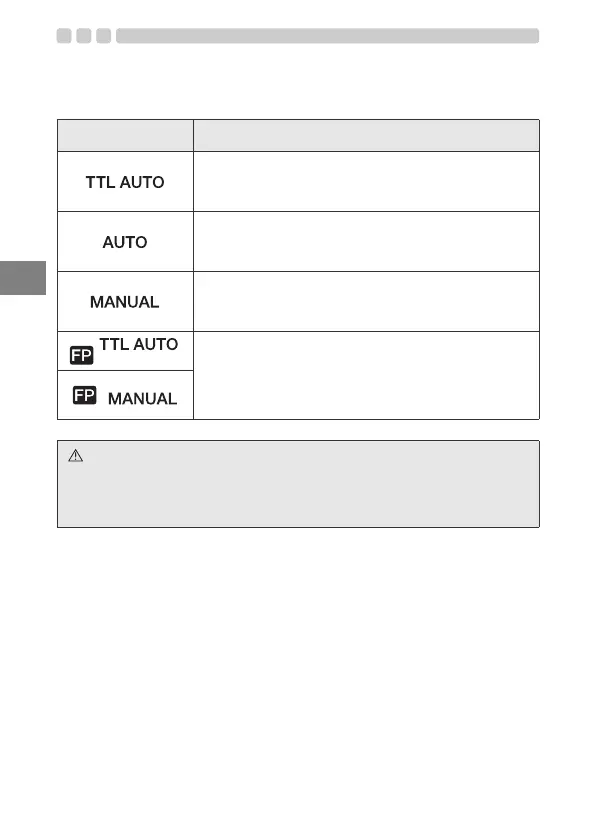 | | |
|---|---|
| TTL AUTO | |
| AUTO | |
| MANUAL | |
| FP TTL AUTO | |
| FP MANUAL | |